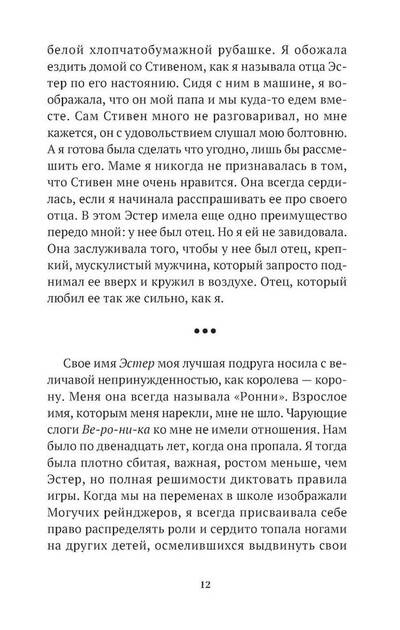 белой хлопчатобумажной рубашке. Я обожала ездить домой со Стивеном, как я называла отца Эстер по его настоянию. Сидя с ним в машине, я воображала, что он мой папа и мы куда-то едем вместе. Сам Стивен много не разговаривал, но мне кажется, он с удовольствием слушал мою болтовню. А я готова была сделать что угодно, лишь бы рассмешить его. Маме я никогда не признавалась в том, что Стивен мне очень нравится. Она всегда сердилась, если я начинала расспрашивать ее про своего отца. В этом Эстер имела еще одно преимущество передо мной: у нее был отец. Но я ей не завидовала. Она заслуживала того, чтобы у нее был отец, крепкий, мускулистый мужчина, который запросто поднимал ее вверх и кружил в воздухе. Отец, который любил ее так же сильно, как я.

•••

Свое имя Эстер моя лучшая подруга носила с величавой непринужденностью, как королева — корону. Меня она всегда называла «Ронни». Взрослое имя, которым меня нарекли, мне не шло. Чарующие слоги Ве-ро-ни-ка ко мне не имели отношения. Нам было по двенадцать лет, когда она пропала. Я тогда была плотно сбитая, важная, ростом меньше, чем Эстер, но полная решимости диктовать правила игры. Когда мы на переменах в школе изображали Могучих рейнджеров, я всегда присваивала себе право распределять роли и сердито топала ногами на других детей, осмелившихся выдвинуть свои

12